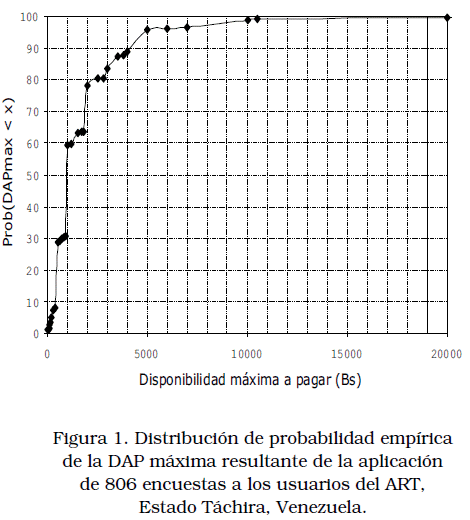 100
90
80
70
60
50
40
30
20
10
0

Prob(DAPmax < x)

0
5000
10000
15000
20000

Disponibilidad máxima a pagar (Bs)

Figura 1. Distribución de probabilidad empírica de la DAP máxima resultante de la aplicación de 806 encuestas a los usuarios del ART, Estado Táchira, Venezuela.